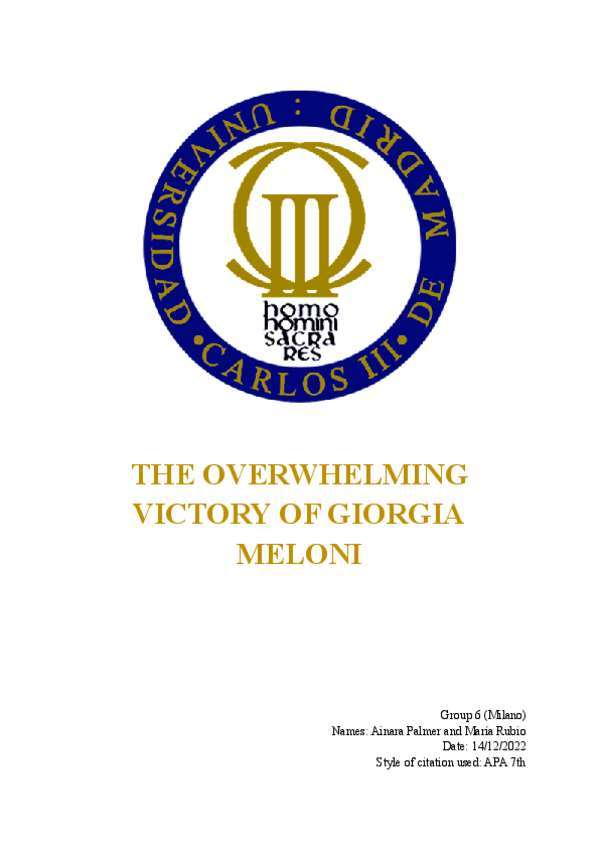 UNIVERSIDAD • CARLOS III • DE MADRID :

homo
homini
sacra
res

THE OVERWHELMING VICTORY OF GIORGIA MELONI

Group 6 (Milano)
Names: Ainara Palmer and María Rubio
Date: 14/12/2022
Style of citation used: APA 7th